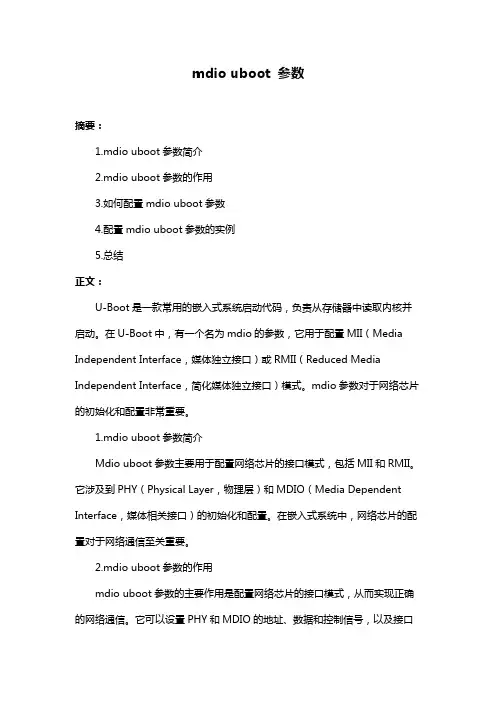 mdio uboot 参数

摘要：

1.mdio uboot 参数简介

2.mdio uboot 参数的作用

3.如何配置 mdio uboot 参数

4.配置 mdio uboot 参数的实例

5.总结

正文：

U-Boot 是一款常用的嵌入式系统启动代码，负责从存储器中读取内核并启动。在 U-Boot 中，有一个名为 mdio 的参数，它用于配置 MII（Media Independent Interface，媒体独立接口）或 RMII（Reduced Media Independent Interface，简化媒体独立接口）模式。mdio 参数对于网络芯片的初始化和配置非常重要。

1.mdio uboot 参数简介

Mdio uboot 参数主要用于配置网络芯片的接口模式，包括 MII 和 RMII。它涉及到 PHY（Physical Layer，物理层）和 MDIO（Media Dependent Interface，媒体相关接口）的初始化和配置。在嵌入式系统中，网络芯片的配置对于网络通信至关重要。

2.mdio uboot 参数的作用

mdio uboot 参数的主要作用是配置网络芯片的接口模式，从而实现正确的网络通信。它可以设置 PHY 和 MDIO 的地址、数据和控制信号，以及接口